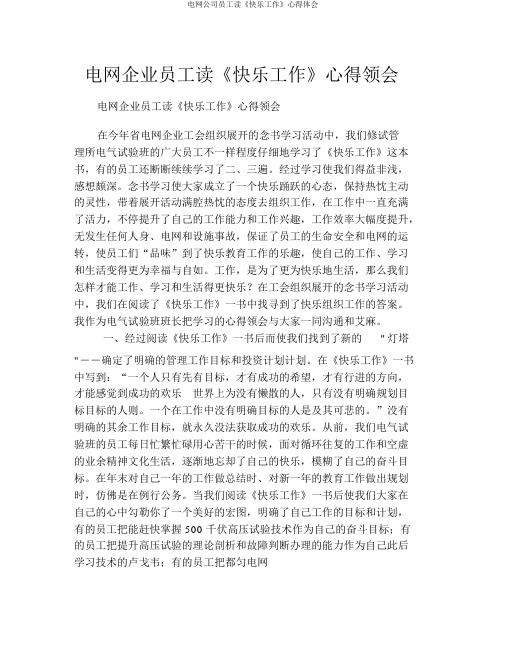 电网公司员工读《快乐工作》心得体会

电网企业员工读《快乐工作》心得领会

电网企业员工读《快乐工作》心得领会

在今年省电网企业工会组织展开的念书学习活动中，我们修试管理所电气试验班的广大员工不一样程度仔细地学习了《快乐工作》这本书，有的员工还断断续续学习了二、三遍。经过学习使我们得益非浅，感想颇深。念书学习使大家成立了一个快乐踊跃的心态，保持热忱主动的灵性，带着展开活动满腔热忱的态度去组织工作，在工作中一直充满了活力，不停提升了自己的工作能力和工作兴趣，工作效率大幅度提升，无发生任何人身、电网和设施事故，保证了员工的生命安全和电网的运转，使员工们“品味”到了快乐教育工作的乐趣，使自己的工作、学习和生活变得更为幸福与自如。工作，是为了更为快乐地生活，那么我们怎样才能工作、学习和生活得更快乐？在工会组织展开的念书学习活动中，我们在阅读了《快乐工作》一书中找寻到了快乐组织工作的答案。我作为电气试验班班长把学习的心得领会与大家一同沟通和艾麻。

一、经过阅读《快乐工作》一书后而使我们找到了新的 "灯塔"——确定了明确的管理工作目标和投资计划计划。在《快乐工作》一书中写到：“一个人只有先有目标，才有成功的希望，才有行进的方向，才能感觉到成功的欢乐 世界上为没有懒散的人，只有没有明确规划目标目标的人则。一个在工作中没有明确目标的人是及其可悲的。”没有明确的其余工作目标，就永久没法获取成功的欢乐。从前，我们电气试验班的员工每日忙繁忙碌用心苦干的时候，面对循环往复的工作和空虚的业余精神文化生活，逐渐地忘却了自己的快乐，模糊了自己的奋斗目标。在年末对自己一年的工作做总结时、对新一年的教育工作做出规划时，仿佛是在例行公务。当我们阅读《快乐工作》一书后使我们大家在自己的心中勾勒你了一个美好的宏图，明确了自己工作的目标和计划，有的员工把能赶快掌握 500 千伏高压试验技术作为自己的奋斗目标；有的员工把提升高压试验的理论剖析和故障判断办理的能力作为自己此后学习技术的卢戈书；有的员工把都匀电网